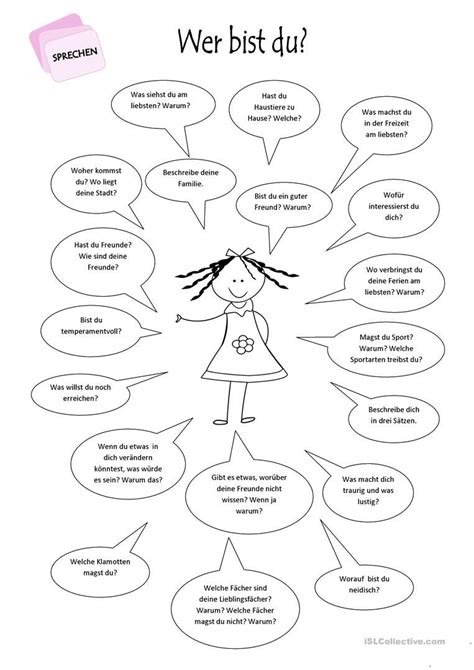 SPRECHEN

Wer bist du?

Was siehst du am liebsten? Warum?

Hast du Haustiere zu Hause? Welche?

Was machst du in der Freizeit am liebsten?

Woher kommst du? Wo liegt deine Stadt?

Beschreibe deine Familie.

Bist du ein guter Freund? Warum?

Wofür interessierst du dich?

Hast du Freunde? Wie sind deine Freunde?

Wo verbringst du deine Ferien am liebsten? Warum?

Bist du temperamentvoll?

Magst du Sport? Warum? Welche Sportarten treibst du?

Was willst du noch erreichen?

Beschreibe dich in drei Sätzen.

Wenn du etwas in dich verändern könntest, was würde es sein? Warum das?

Gibt es etwas, worüber deine Freunde nicht wissen? Wenn ja warum?

Was macht dich traurig und was lustig?

Welche Klamotten magst du?

Welche Fächer sind deine Lieblingsfächer? Warum? Welche Fächer magst du nicht? Warum?

Worauf bist du neidisch?

iSLCollective.com